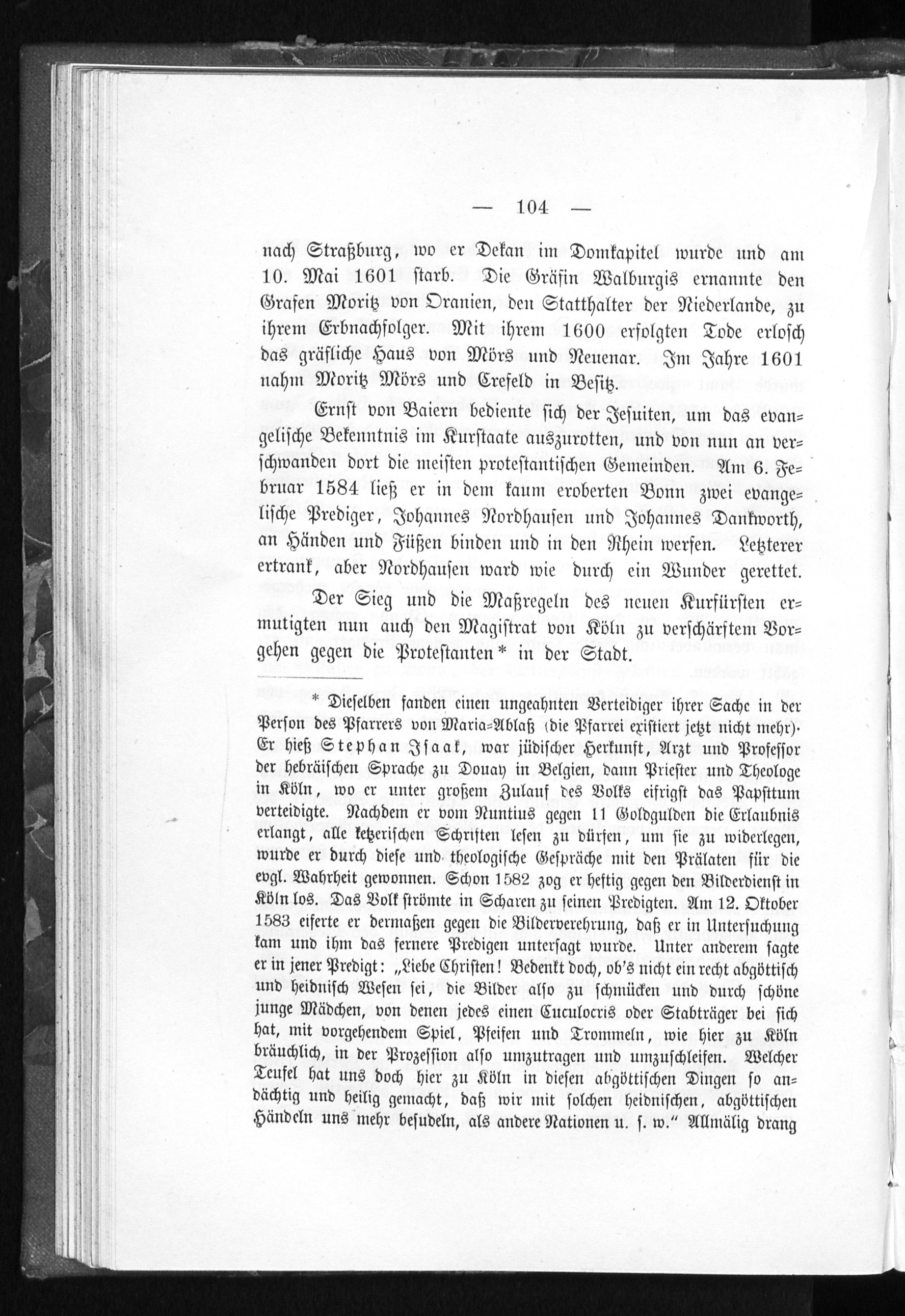 — 104 —

nach Straßburg, wo er Dekan im Domkapitel wurde und am 10. Mai 1601 starb. Die Gräfin Walburgis ernannte den Grafen Moritz von Oranien, den Statthalter der Niederlande, zu ihrem Erbnachfolger. Mit ihrem 1600 erfolgten Tode erlosch das gräfliche Haus von Mörs und Neuenar. Im Jahre 1601 nahm Moritz Mörs und Crefeld in Besitz.

Ernst von Baiern bediente sich der Jesuiten, um das evangelische Bekenntnis im Kurstaate auszurotten, und von nun an verschwanden dort die meisten protestantischen Gemeinden. Am 6. Februar 1584 ließ er in dem kaum eroberten Bonn zwei evangelische Prediger, Johannes Nordhausen und Johannes Dankworth, an Händen und Füßen binden und in den Rhein werfen. Letzterer ertrank, aber Nordhausen ward wie durch ein Wunder gerettet.

Der Sieg und die Maßregeln des neuen Kurfürsten ermutigten nun auch den Magistrat von Köln zu verschärftem Vorgehen gegen die Protestanten* in der Stadt.

* Dieselben fanden einen ungeahnten Verteidiger ihrer Sache in der Person des Pfarrers von Maria-Ablaß (die Pfarrei existiert jetzt nicht mehr). Er hieß Stephan Isaak, war jüdischer Herkunft, Arzt und Professor der hebräischen Sprache zu Douay in Belgien, dann Priester und Theologe in Köln, wo er unter großem Zulauf des Volks eifrigst das Papsttum verteidigte. Nachdem er vom Nuntius gegen 11 Goldgulden die Erlaubnis erlangt, alle ketzerischen Schriften lesen zu dürfen, um sie zu widerlegen, wurde er durch diese und theologische Gespräche mit den Prälaten für die evgl. Wahrheit gewonnen. Schon 1582 zog er heftig gegen den Bilderdienst in Köln los. Das Volk strömte in Scharen zu seinen Predigten. Am 12. Oktober 1583 eiferte er dermaßen gegen die Bilderverehrung, daß er in Untersuchung kam und ihm das fernere Predigen untersagt wurde. Unter anderem sagte er in jener Predigt: „Liebe Christen! Bedenkt doch, ob's nicht ein recht abgöttisch und heidnisch Wesen sei, die Bilder also zu schmücken und durch schöne junge Mädchen, von denen jedes einen Cuculocris oder Stabträger bei sich hat, mit vorgehendem Spiel, Pfeifen und Trommeln, wie hier zu Köln bräuchlich, in der Prozession also umzutragen und umzuschleifen. Welcher Teufel hat uns doch hier zu Köln in diesen abgöttischen Dingen so andächtig und heilig gemacht, daß wir mit solchen heidnischen, abgöttischen Händeln uns mehr besudeln, als andere Nationen u. s. w." Allmälig drang